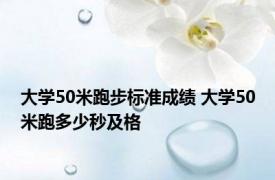 大学50米跑步标准成绩 大学50米跑多少秒及格